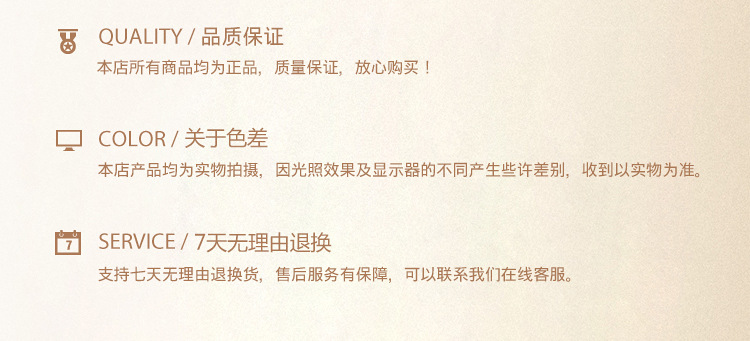 QUALITY / 品质保证
本店所有商品均为正品，质量保证，放心购买！

COLOR / 关于色差
本店产品均为实物拍摄，因光照效果及显示器的不同产生些许差别，收到以实物为准。

7
SERVICE / 7天无理由退换
支持七天无理由退换货，售后服务有保障，可以联系我们在线客服。